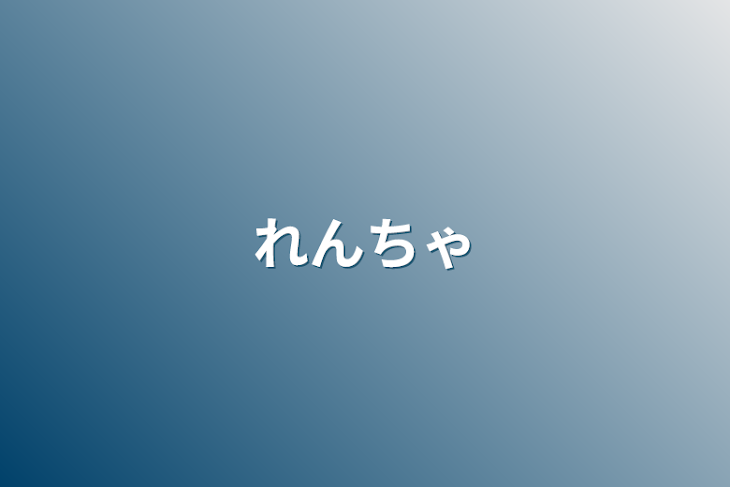 れんちゃ